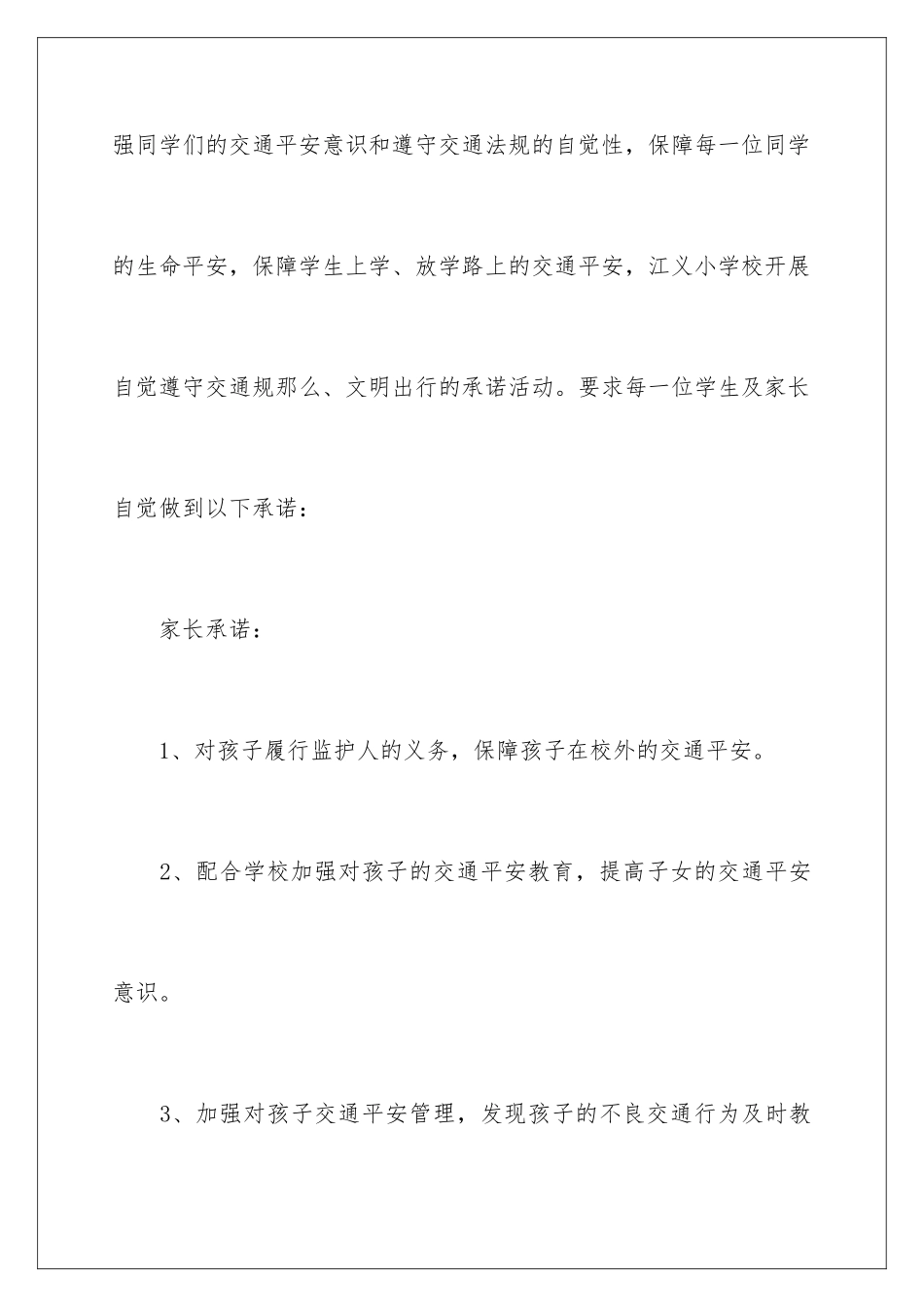 强同学们的交通平安意识和遵守交通法规的自觉性，保障每一位同学的生命平安，保障学生上学、放学路上的交通平安，江义小学校开展自觉遵守交通规那么、文明出行的承诺活动。要求每一位学生及家长自觉做到以下承诺：

家长承诺：

1、对孩子履行监护人的义务，保障孩子在校外的交通平安。

2、配合学校加强对孩子的交通平安教育，提高子女的交通平安意识。

3、加强对孩子交通平安管理，发现孩子的不良交通行为及时教